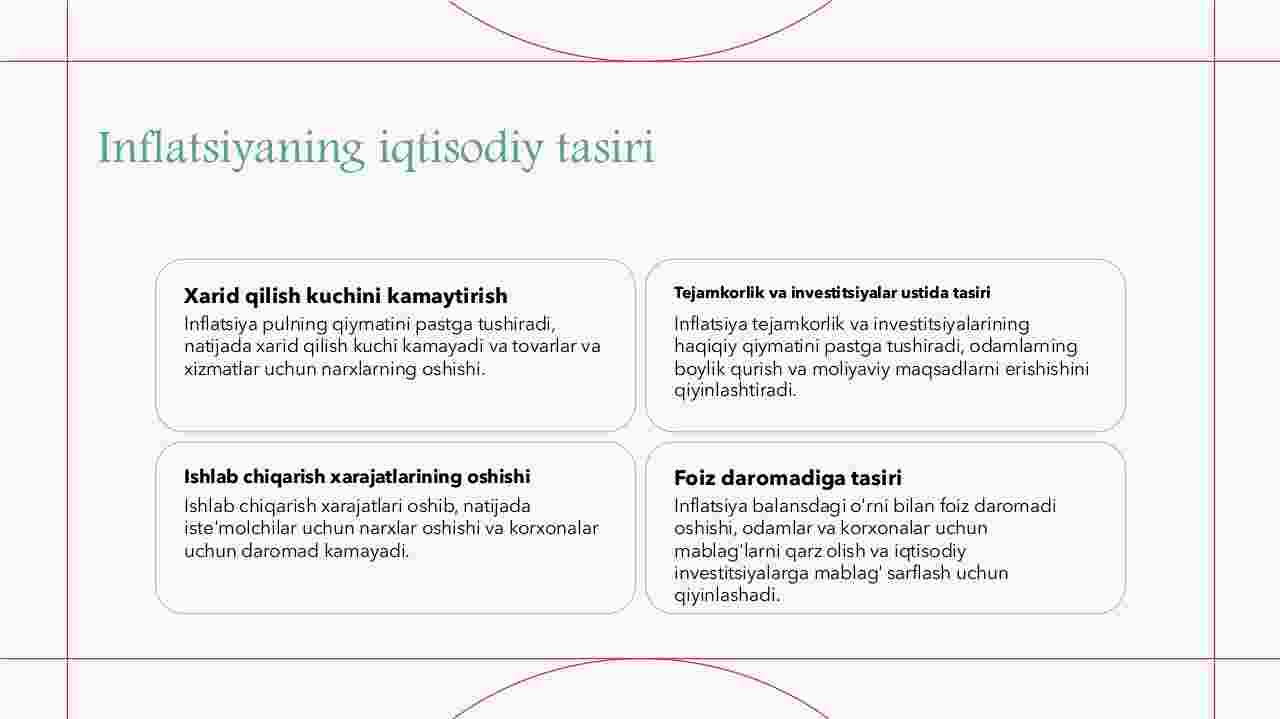 Inflatsiyaning iqtisodiy tasiri

Xarid qilish kuchini kamaytirish

Inflatsiya pulning qiymatini pastga tushiradi, natijada xarid qilish kuchi kamayadi va tovarlar va xizmatlar uchun narxlarning oshishi.

Tejamkorlik va investitsiyalar ustida tasiri

Inflatsiya tejamkorlik va investitsiyalarining haqiqiy qiymatini pastga tushiradi, odamlarning boylik qurish va moliyaviy maqsadlarni erishishini qiyinlashtiradi.

Ishlab chiqarish xarajatlarining oshishi

Ishlab chiqarish xarajatlari oshib, natijada iste'molchilar uchun narxlar oshishi va korxonalar uchun daromad kamayadi.

Foiz daromadiga tasiri

Inflatsiya balansdagi o'rni bilan foiz daromadi oshishi, odamlar va korxonalar uchun mablag'larni qarz olish va iqtisodiy investitsiyalarga mablag' sarflash uchun qiyinlashadi.